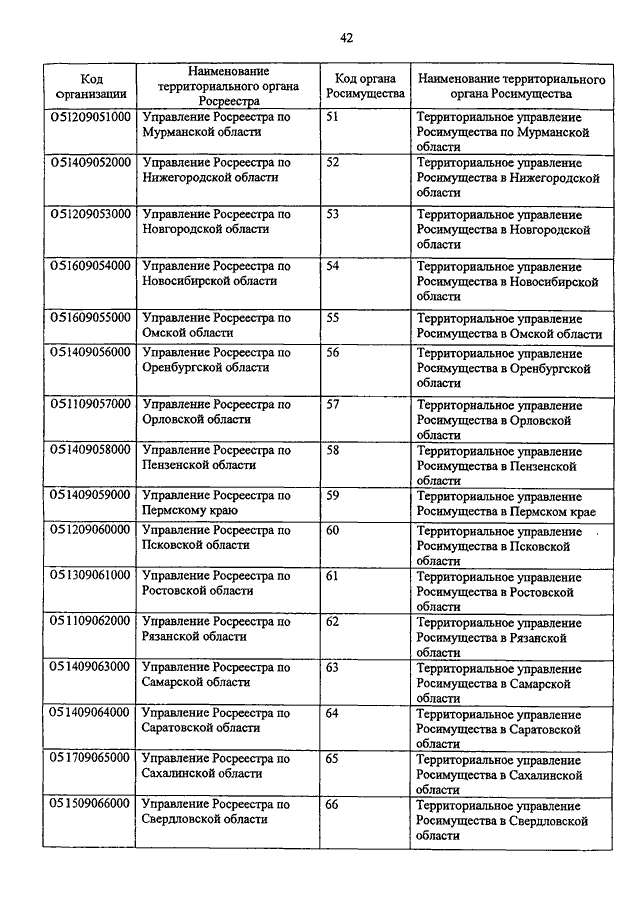 42

| Код организации | Наименование территориального органа Росреестра | Код органа Росимущества | Наименование территориального органа Росимущества |
|---|---|---|---|
| 051209051000 | Управление Росреестра по Мурманской области | 51 | Территориальное управление Росимущества по Мурманской области |
| 051409052000 | Управление Росреестра по Нижегородской области | 52 | Территориальное управление Росимущества в Нижегородской области |
| 051209053000 | Управление Росреестра по Новгородской области | 53 | Территориальное управление Росимущества в Новгородской области |
| 051609054000 | Управление Росреестра по Новосибирской области | 54 | Территориальное управление Росимущества в Новосибирской области |
| 051609055000 | Управление Росреестра по Омской области | 55 | Территориальное управление Росимущества в Омской области |
| 051409056000 | Управление Росреестра по Оренбургской области | 56 | Территориальное управление Росимущества в Оренбургской области |
| 051109057000 | Управление Росреестра по Орловской области | 57 | Территориальное управление Росимущества в Орловской области |
| 051409058000 | Управление Росреестра по Пензенской области | 58 | Территориальное управление Росимущества в Пензенской области |
| 051409059000 | Управление Росреестра по Пермскому краю | 59 | Территориальное управление Росимущества в Пермском крае |
| 051209060000 | Управление Росреестра по Псковской области | 60 | Территориальное управление Росимущества в Псковской области |
| 051309061000 | Управление Росреестра по Ростовской области | 61 | Территориальное управление Росимущества в Ростовской области |
| 051109062000 | Управление Росреестра по Рязанской области | 62 | Территориальное управление Росимущества в Рязанской области |
| 051409063000 | Управление Росреестра по Самарской области | 63 | Территориальное управление Росимущества в Самарской области |
| 051409064000 | Управление Росреестра по Саратовской области | 64 | Территориальное управление Росимущества в Саратовской области |
| 051709065000 | Управление Росреестра по Сахалинской области | 65 | Территориальное управление Росимущества в Сахалинской области |
| 051509066000 | Управление Росреестра по Свердловской области | 66 | Территориальное управление Росимущества в Свердловской области |